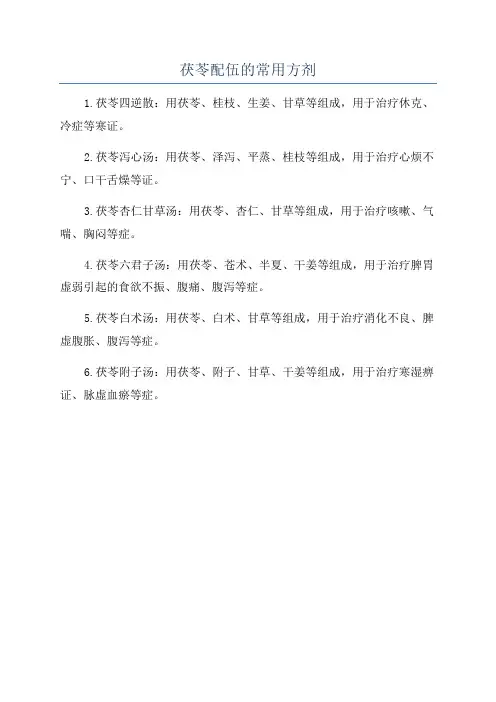 茯苓配伍的常用方剂

1.茯苓四逆散：用茯苓、桂枝、生姜、甘草等组成，用于治疗休克、冷症等寒证。

2.茯苓泻心汤：用茯苓、泽泻、平蒸、桂枝等组成，用于治疗心烦不宁、口干舌燥等证。

3.茯苓杏仁甘草汤：用茯苓、杏仁、甘草等组成，用于治疗咳嗽、气喘、胸闷等症。

4.茯苓六君子汤：用茯苓、苍术、半夏、干姜等组成，用于治疗脾胃虚弱引起的食欲不振、腹痛、腹泻等症。

5.茯苓白术汤：用茯苓、白术、甘草等组成，用于治疗消化不良、脾虚腹胀、腹泻等症。

6.茯苓附子汤：用茯苓、附子、甘草、干姜等组成，用于治疗寒湿痹证、脉虚血瘀等症。